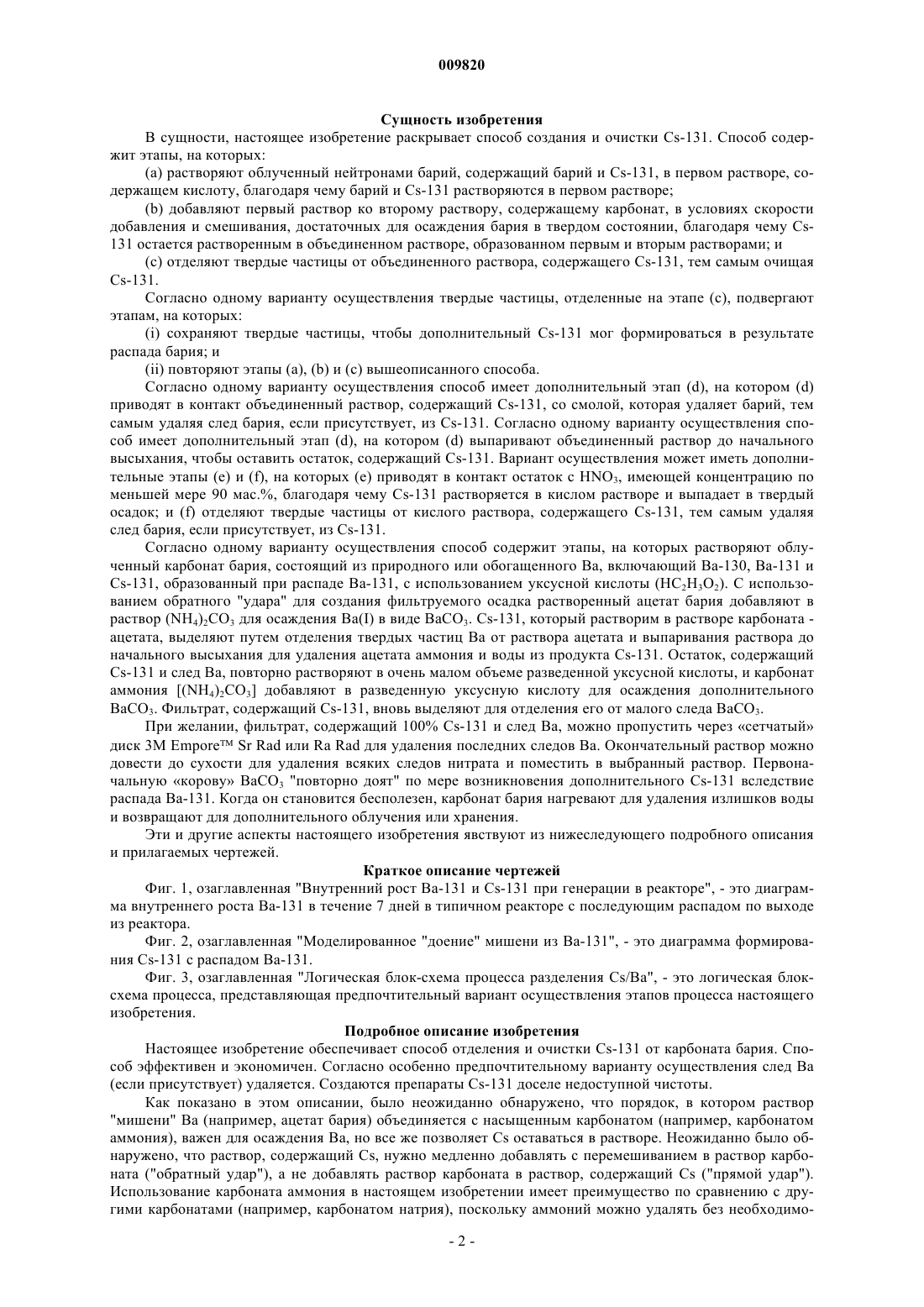 009820

Сущность изобретения

В сущности, настоящее изобретение раскрывает способ создания и очистки Cs-131. Способ содержит этапы, на которых:

(a) растворяют облученный нейтронами барий, содержащий барий и Cs-131, в первом растворе, содержащем кислоту, благодаря чему барий и Cs-131 растворяются в первом растворе;

(b) добавляют первый раствор ко второму раствору, содержащему карбонат, в условиях скорости добавления и смешивания, достаточных для осаждения бария в твердом состоянии, благодаря чему Cs-131 остается растворенным в объединенном растворе, образованном первым и вторым растворами; и

(c) отделяют твердые частицы от объединенного раствора, содержащего Cs-131, тем самым очищая Cs-131.

Согласно одному варианту осуществления твердые частицы, отделенные на этапе (c), подвергают этапам, на которых:

(i) сохраняют твердые частицы, чтобы дополнительный Cs-131 мог формироваться в результате распада бария; и

(ii) повторяют этапы (a), (b) и (c) вышеописанного способа.

Согласно одному варианту осуществления способ имеет дополнительный этап (d), на котором (d) приводят в контакт объединенный раствор, содержащий Cs-131, со смолой, которая удаляет барий, тем самым удаляя след бария, если присутствует, из Cs-131. Согласно одному варианту осуществления способ имеет дополнительный этап (d), на котором (d) выпаривают объединенный раствор до начального высыхания, чтобы оставить остаток, содержащий Cs-131. Вариант осуществления может иметь дополнительные этапы (e) и (f), на которых (e) приводят в контакт остаток с $HNO_3$, имеющей концентрацию по меньшей мере 90 мас.%, благодаря чему Cs-131 растворяется в кислом растворе и выпадает в твердый осадок; и (f) отделяют твердые частицы от кислого раствора, содержащего Cs-131, тем самым удаляя след бария, если присутствует, из Cs-131.

Согласно одному варианту осуществления способ содержит этапы, на которых растворяют облученный карбонат бария, состоящий из природного или обогащенного Ba, включающий Ba-130, Ba-131 и Cs-131, образованный при распаде Ba-131, с использованием уксусной кислоты ($HC_2H_3O_2$). С использованием обратного "удара" для создания фильтруемого осадка растворенный ацетат бария добавляют в раствор $(NH_4)_2CO_3$ для осаждения Ba(I) в виде $BaCO_3$. Cs-131, который растворим в растворе карбоната - ацетата, выделяют путем отделения твердых частиц Ba от раствора ацетата и выпаривания раствора до начального высыхания для удаления ацетата аммония и воды из продукта Cs-131. Остаток, содержащий Cs-131 и след Ba, повторно растворяют в очень малом объеме разведенной уксусной кислоты, и карбонат аммония $[(NH_4)_2CO_3]$ добавляют в разведенную уксусную кислоту для осаждения дополнительного $BaCO_3$. Фильтрат, содержащий Cs-131, вновь выделяют для отделения его от малого следа $BaCO_3$.

При желании, фильтрат, содержащий 100% Cs-131 и след Ba, можно пропустить через «сетчатый» диск 3M Empore™ Sr Rad или Ra Rad для удаления последних следов Ba. Окончательный раствор можно довести до сухости для удаления всяких следов нитрата и поместить в выбранный раствор. Первоначальную «корову» $BaCO_3$ "повторно доят" по мере возникновения дополнительного Cs-131 вследствие распада Ba-131. Когда он становится бесполезен, карбонат бария нагревают для удаления излишков воды и возвращают для дополнительного облучения или хранения.

Эти и другие аспекты настоящего изобретения явствуют из нижеследующего подробного описания и прилагаемых чертежей.

Краткое описание чертежей

Фиг. 1, озаглавленная "Внутренний рост Ba-131 и Cs-131 при генерации в реакторе", - это диаграмма внутреннего роста Ba-131 в течение 7 дней в типичном реакторе с последующим распадом по выходе из реактора.

Фиг. 2, озаглавленная "Моделированное "доение" мишени из Ba-131", - это диаграмма формирования Cs-131 с распадом Ba-131.

Фиг. 3, озаглавленная "Логическая блок-схема процесса разделения Cs/Ba", - это логическая блок-схема процесса, представляющая предпочтительный вариант осуществления этапов процесса настоящего изобретения.

Подробное описание изобретения

Настоящее изобретение обеспечивает способ отделения и очистки Cs-131 от карбоната бария. Способ эффективен и экономичен. Согласно особенно предпочтительному варианту осуществления след Ba (если присутствует) удаляется. Создаются препараты Cs-131 доселе недоступной чистоты.

Как показано в этом описании, было неожиданно обнаружено, что порядок, в котором раствор "мишени" Ba (например, ацетат бария) объединяется с насыщенным карбонатом (например, карбонатом аммония), важен для осаждения Ba, но все же позволяет Cs оставаться в растворе. Неожиданно было обнаружено, что раствор, содержащий Cs, нужно медленно добавлять с перемешиванием в раствор карбоната ("обратный удар"), а не добавлять раствор карбоната в раствор, содержащий Cs ("прямой удар"). Использование карбоната аммония в настоящем изобретении имеет преимущество по сравнению с другими карбонатами (например, карбонатом натрия), поскольку аммоний можно удалять без необходимо-

- 2 -